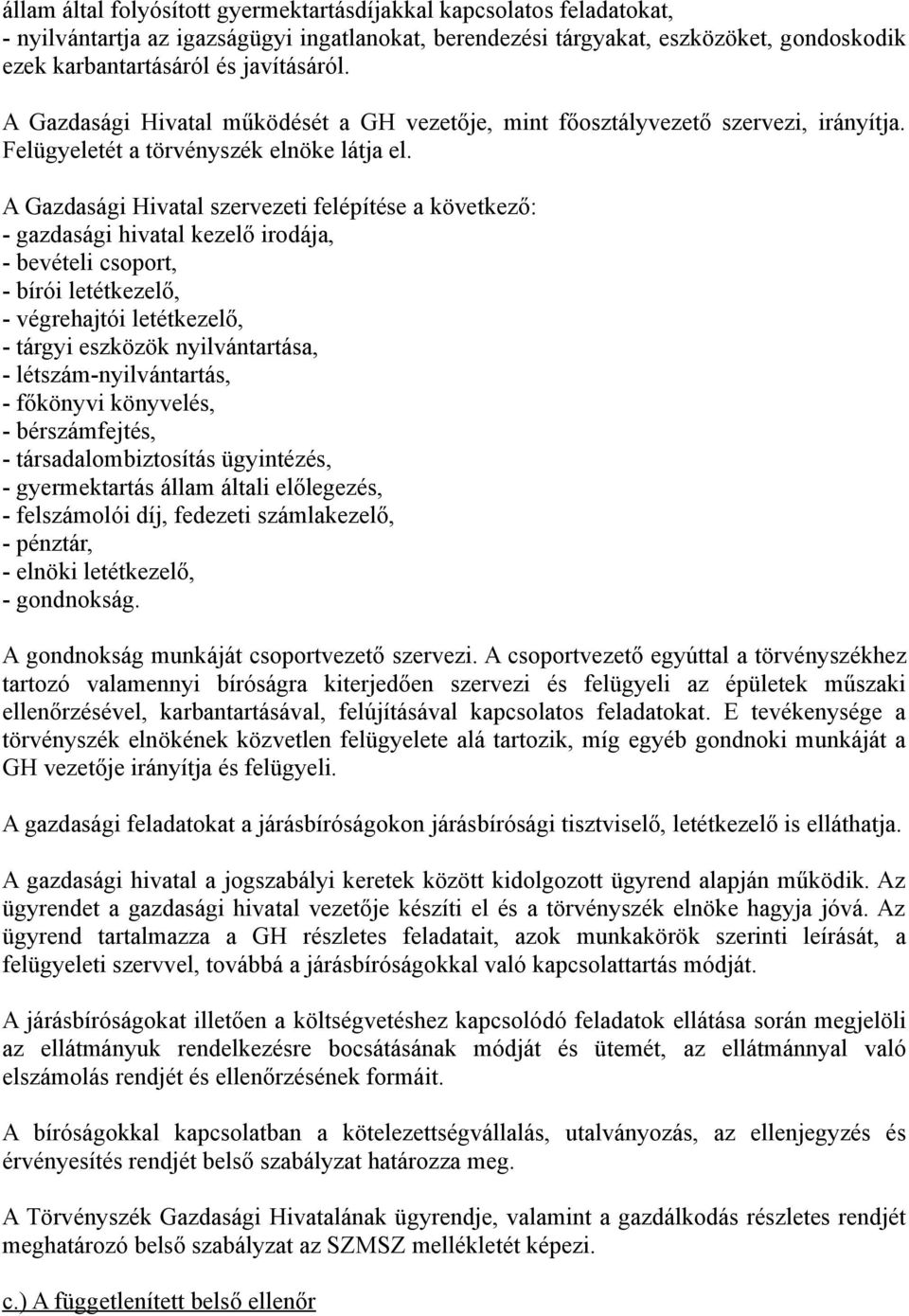 állam által folyósított gyermektartásdíjakkal kapcsolatos feladatokat,
- nyilvántartja az igazságügyi ingatlanokat, berendezési tárgyakat, eszközöket, gondoskodik ezek karbantartásáról és javításáról.

A Gazdasági Hivatal működését a GH vezetője, mint főosztályvezető szervezi, irányítja. Felügyeletét a törvényszék elnöke látja el.

A Gazdasági Hivatal szervezeti felépítése a következő:
- gazdasági hivatal kezelő irodája,
- bevételi csoport,
- bírói letétkezelő,
- végrehajtói letétkezelő,
- tárgyi eszközök nyilvántartása,
- létszám-nyilvántartás,
- főkönyvi könyvelés,
- bérszámfejtés,
- társadalombiztosítás ügyintézés,
- gyermektartás állam általi előlegezés,
- felszámolói díj, fedezeti számlakezelő,
- pénztár,
- elnöki letétkezelő,
- gondnokság.

A gondnokság munkáját csoportvezető szervezi. A csoportvezető egyúttal a törvényszékhez tartozó valamennyi bíróságra kiterjedően szervezi és felügyeli az épületek műszaki ellenőrzésével, karbantartásával, felújításával kapcsolatos feladatokat. E tevékenysége a törvényszék elnökének közvetlen felügyelete alá tartozik, míg egyéb gondnoki munkáját a GH vezetője irányítja és felügyeli.

A gazdasági feladatokat a járásbíróságokon járásbírósági tisztviselő, letétkezelő is elláthatja.

A gazdasági hivatal a jogszabályi keretek között kidolgozott ügyrend alapján működik. Az ügyrendet a gazdasági hivatal vezetője készíti el és a törvényszék elnöke hagyja jóvá. Az ügyrend tartalmazza a GH részletes feladatait, azok munkakörök szerinti leírását, a felügyeleti szervvel, továbbá a járásbíróságokkal való kapcsolattartás módját.

A járásbíróságokat illetően a költségvetéshez kapcsolódó feladatok ellátása során megjelöli az ellátmányuk rendelkezésre bocsátásának módját és ütemét, az ellátmánnyal való elszámolás rendjét és ellenőrzésének formáit.

A bíróságokkal kapcsolatban a kötelezettségvállalás, utalványozás, az ellenjegyzés és érvényesítés rendjét belső szabályzat határozza meg.

A Törvényszék Gazdasági Hivatalának ügyrendje, valamint a gazdálkodás részletes rendjét meghatározó belső szabályzat az SZMSZ mellékletét képezi.

c.) A függetlenített belső ellenőr